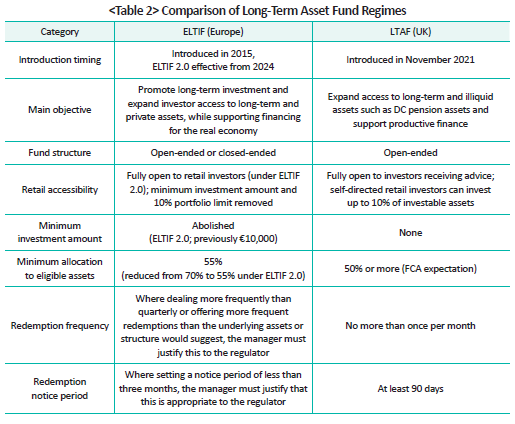 <Table 2> Comparison of Long-Term Asset Fund Regimes

| Category | ELTIF (Europe) | LTAF (UK) |
|---|---|---|
| Introduction timing | Introduced in 2015, ELTIF 2.0 effective from 2024 | Introduced in November 2021 |
| Main objective | Promote long-term investment and expand investor access to long-term and private assets, while supporting financing for the real economy | Expand access to long-term and illiquid assets such as DC pension assets and support productive finance |
| Fund structure | Open-ended or closed-ended | Open-ended |
| Retail accessibility | Fully open to retail investors (under ELTIF 2.0); minimum investment amount and 10% portfolio limit removed | Fully open to investors receiving advice; self-directed retail investors can invest up to 10% of investable assets |
| Minimum investment amount | Abolished (ELTIF 2.0; previously €10,000) | None |
| Minimum allocation to eligible assets | 55% (reduced from 70% to 55% under ELTIF 2.0) | 50% or more (FCA expectation) |
| Redemption frequency | Where dealing more frequently than quarterly or offering more frequent redemptions than the underlying assets or structure would suggest, the manager must justify this to the regulator | No more than once per month |
| Redemption notice period | Where setting a notice period of less than three months, the manager must justify that this is appropriate to the regulator | At least 90 days |